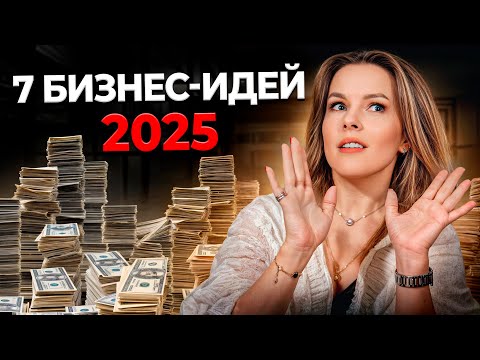 7 БИЗНЕС-ИДЕЙ
2025